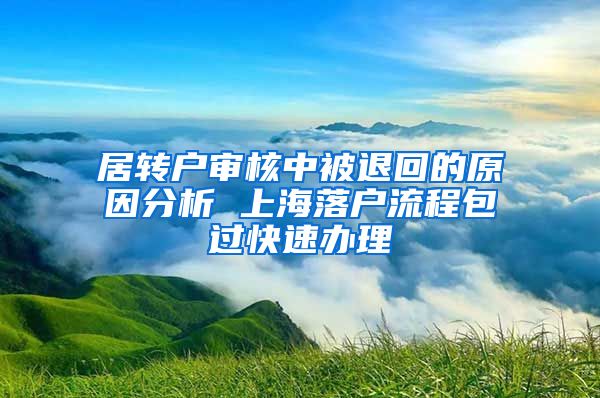 居转户审核中被退回的原因分析 上海落户流程包过快速办理